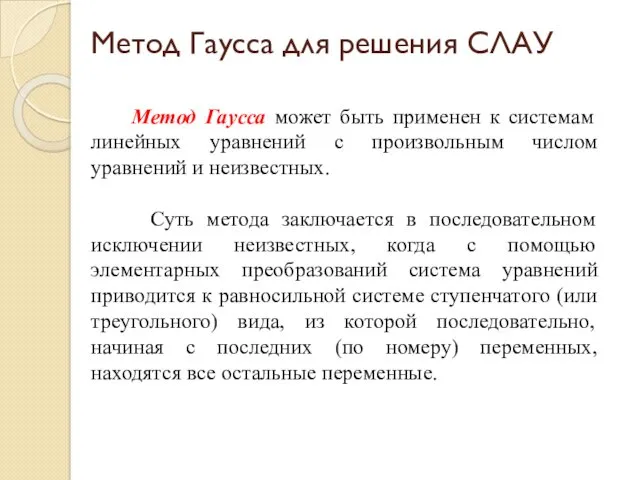 Метод Гаусса для решения СЛАУ

Метод Гаусса может быть применен к системам линейных уравнений с произвольным числом уравнений и неизвестных.

Суть метода заключается в последовательном исключении неизвестных, когда с помощью элементарных преобразований система уравнений приводится к равносильной системе ступенчатого (или треугольного) вида, из которой последовательно, начиная с последних (по номеру) переменных, находятся все остальные переменные.